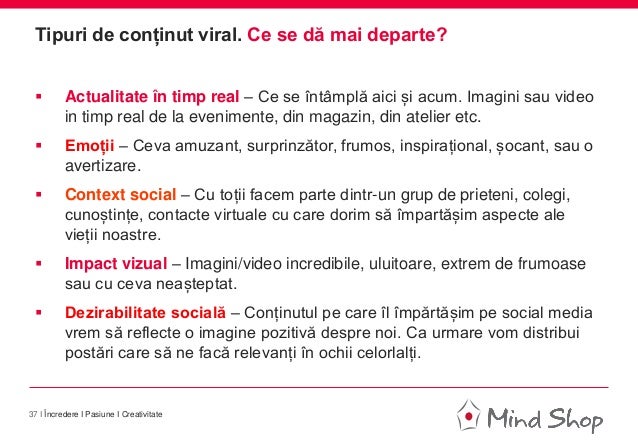 Tipuri de conținut viral. Ce se dă mai departe?

▪ Actualitate în timp real – Ce se întâmplă aici și acum. Imagini sau video in timp real de la evenimente, din magazin, din atelier etc.

▪ Emoții – Ceva amuzant, surprinzător, frumos, inspirațional, șocant, sau o avertizare.

▪ Context social – Cu toții facem parte dintr-un grup de prieteni, colegi, cunoștințe, contacte virtuale cu care dorim să împartășim aspecte ale vieții noastre.

▪ Impact vizual – Imagini/video incredibile, uluitoare, extrem de frumoase sau cu ceva neașteptat.

▪ Dezirabilitate socială – Conținutul pe care îl împărtășim pe social media vrem să reflecte o imagine pozitivă despre noi. Ca urmare vom distribui postări care să ne facă relevanți în ochii celorlalți.

37 I Încredere I Pasiune I Creativitate

Mind Shop